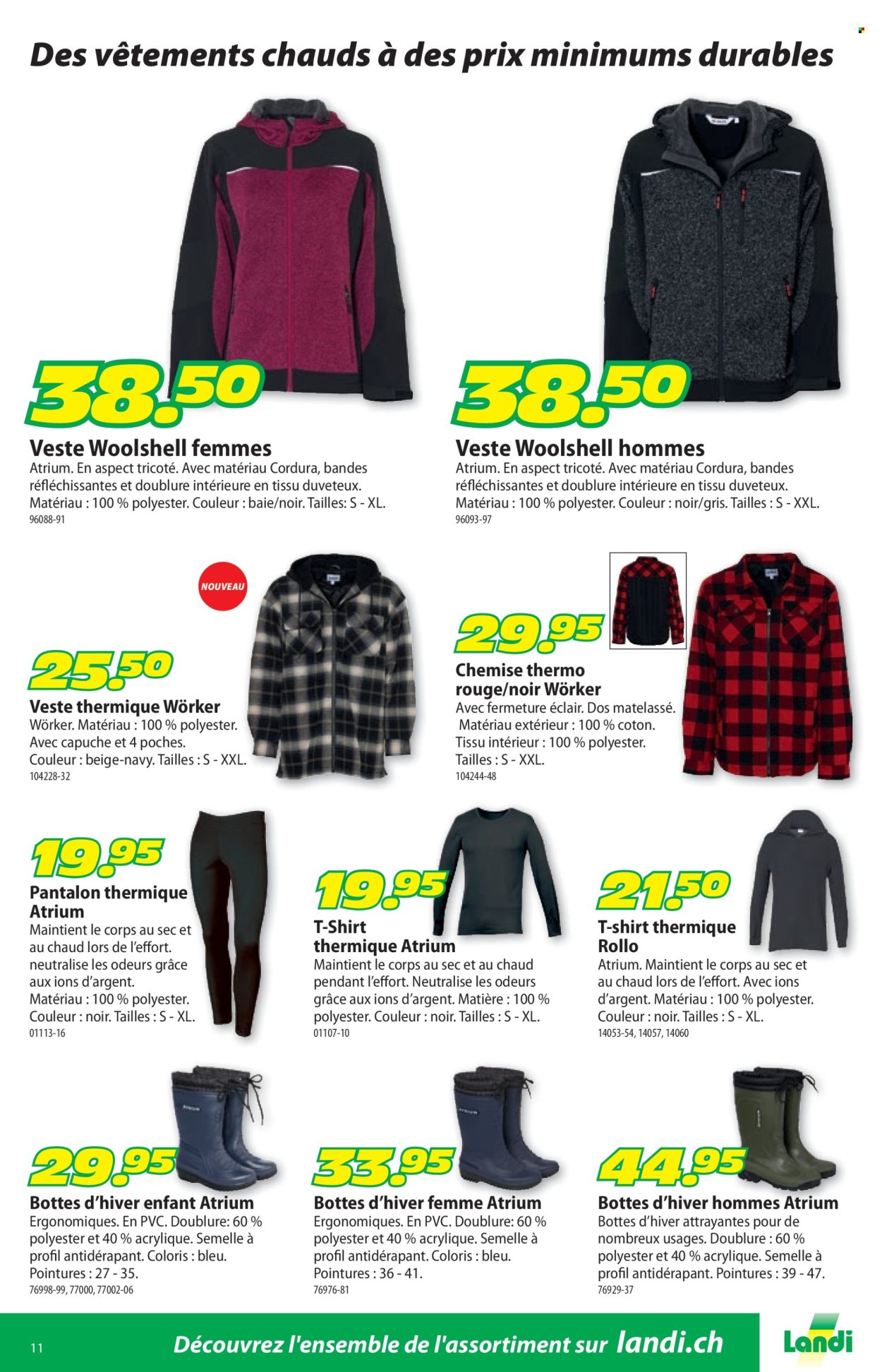 Des vêtements chauds à des prix minimums durables

38.50

Veste Woolshell femmes
Atrium. En aspect tricoté. Avec matériau Cordura, bandes réfléchissantes et doublure intérieure en tissu duveteux. Matériau : 100 % polyester. Couleur : baie/noir. Tailles: S - XL.
96088-91

38.50

Veste Woolshell hommes
Atrium. En aspect tricoté. Avec matériau Cordura, bandes réfléchissantes et doublure intérieure en tissu duveteux. Matériau : 100 % polyester. Couleur : noir/gris. Tailles : S - XXL.
96093-97

NOUVEAU

25.50

Veste thermique Wörker
Wörker. Matériau : 100 % polyester. Avec capuche et 4 poches. Couleur : beige-navy. Tailles : S - XXL.
104228-32

29.95

Chemise thermo rouge/noir Wörker
Avec fermeture éclair. Dos matelassé. Matériau extérieur : 100 % coton. Tissu intérieur : 100 % polyester. Tailles : S - XXL.
104244-48

19.95

Pantalon thermique Atrium
Maintient le corps au sec et au chaud lors de l'effort. neutralise les odeurs grâce aux ions d'argent. Matériau : 100 % polyester. Couleur : noir. Tailles : S - XL.
01113-16

19.95

T-Shirt thermique Atrium
Maintient le corps au sec et au chaud pendant l'effort. Neutralise les odeurs grâce aux ions d'argent. Matière : 100 % polyester. Couleur : noir. Tailles : S - XL.
01107-10

21.50

T-shirt thermique Rollo
Atrium. Maintient le corps au sec et au chaud lors de l'effort. Avec ions d'argent. Matériau : 100 % polyester. Couleur : noir. Tailles : S - XL.
14053-54, 14057, 14060

29.95

Bottes d'hiver enfant Atrium
Ergonomiques. En PVC. Doublure: 60 % polyester et 40 % acrylique. Semelle à profil antidérapant. Coloris : bleu. Pointures : 27 - 35.
76998-99, 77000, 77002-06

33.95

Bottes d'hiver femme Atrium
Ergonomiques. En PVC. Doublure: 60 % polyester et 40 % acrylique. Semelle à profil antidérapant. Coloris : bleu. Pointures : 36 - 41.
76976-81

44.95

Bottes d'hiver hommes Atrium
Bottes d'hiver attrayantes pour de nombreux usages. Doublure : 60 % polyester et 40 % acrylique. Semelle à profil antidérapant. Pointures : 39 - 47.
76929-37

11
Découvrez l'ensemble de l'assortiment sur landi.ch
Landi